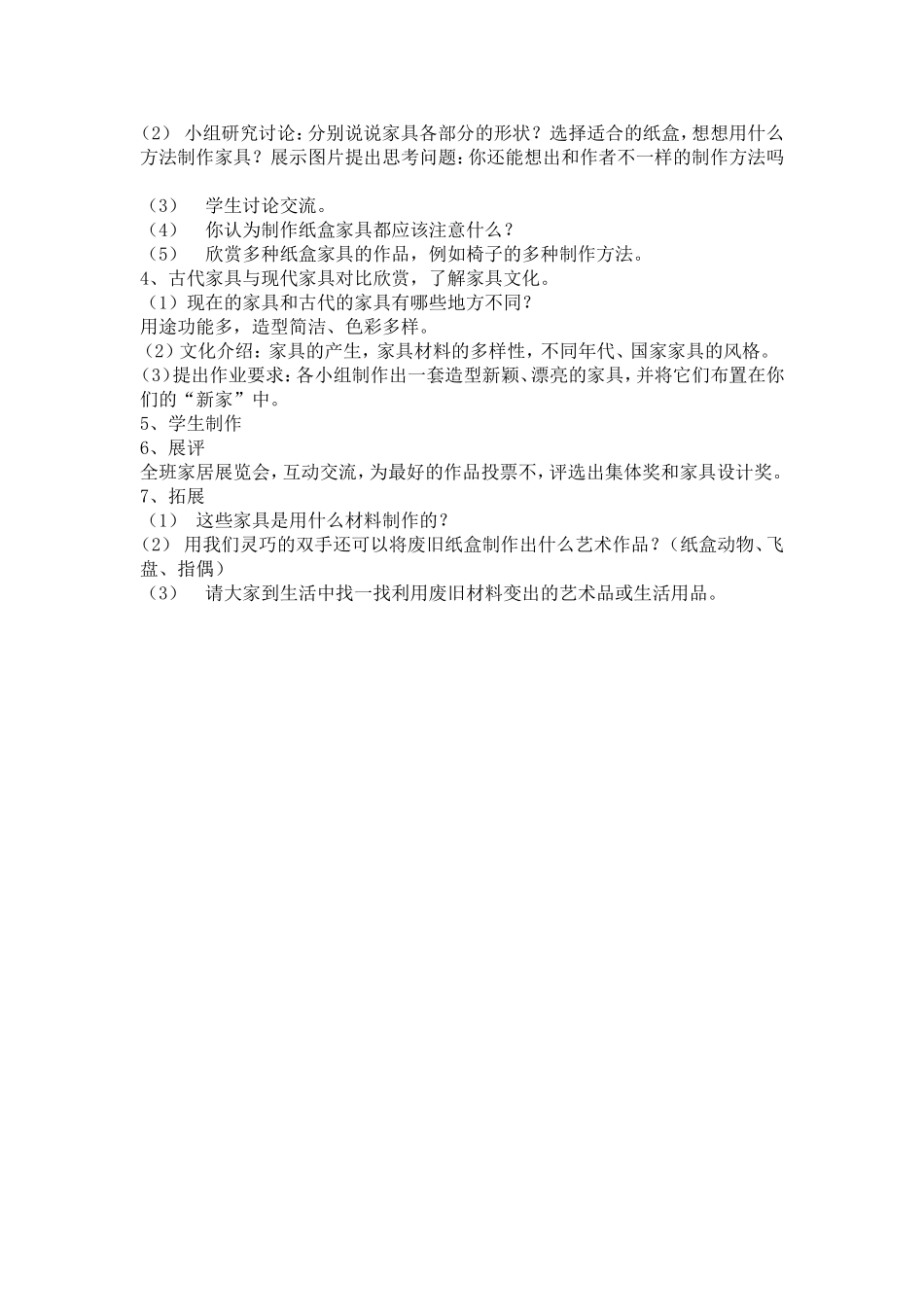 （2） 小组研究讨论：分别说说家具各部分的形状？选择适合的纸盒，想想用什么方法制作家具？展示图片提出思考问题：你还能想出和作者不一样的制作方法吗

（3）　学生讨论交流。
（4）　你认为制作纸盒家具都应该注意什么？
（5）　欣赏多种纸盒家具的作品，例如椅子的多种制作方法。
4、古代家具与现代家具对比欣赏，了解家具文化。
（1）现在的家具和古代的家具有哪些地方不同？
用途功能多，造型简洁、色彩多样。
（2）文化介绍：家具的产生，家具材料的多样性，不同年代、国家家具的风格。
（3）提出作业要求：各小组制作出一套造型新颖、漂亮的家具，并将它们布置在你们的“新家”中。
5、学生制作
6、展评
全班家居展览会，互动交流，为最好的作品投票不，评选出集体奖和家具设计奖。
7、拓展
（1）　这些家具是用什么材料制作的？
（2） 用我们灵巧的双手还可以将废旧纸盒制作出什么艺术作品？（纸盒动物、飞盘、指偶）
（3）　请大家到生活中找一找利用废旧材料变出的艺术品或生活用品。